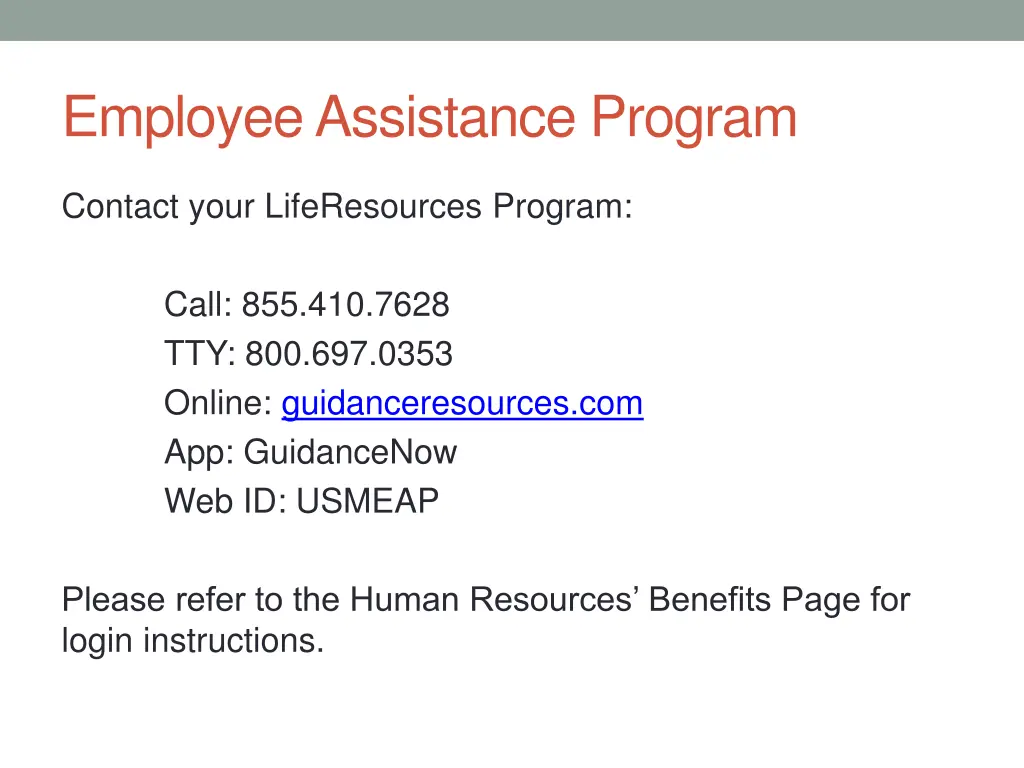 Employee Assistance Program

Contact your LifeResources Program:

Call: 855.410.7628
TTY: 800.697.0353
Online: guidanceresources.com
App: GuidanceNow
Web ID: USMEAP

Please refer to the Human Resources’ Benefits Page for login instructions.